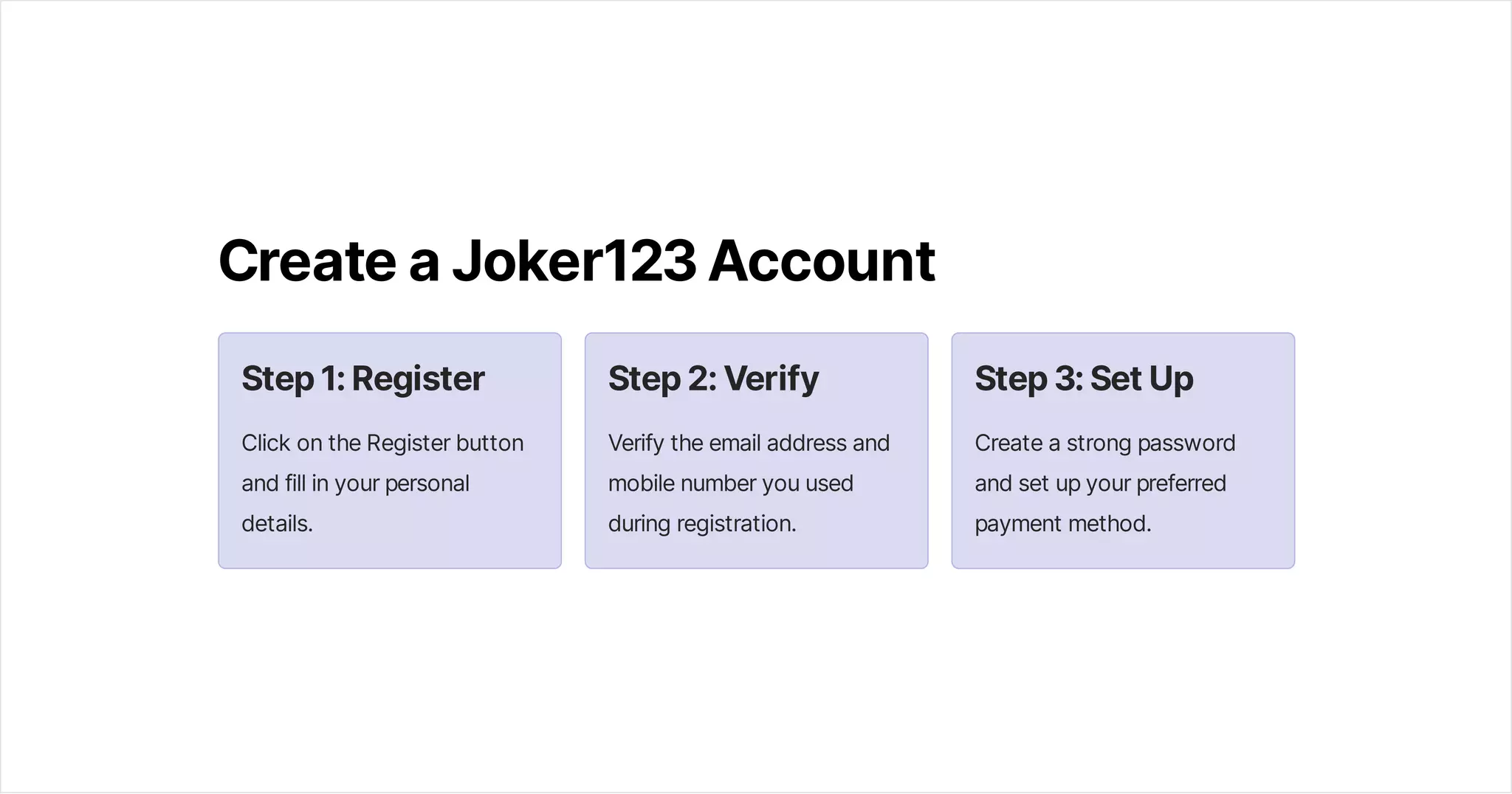 Create a Joker123 Account

Step 1: Register

Click on the Register button and fill in your personal details.

Step 2: Verify

Verify the email address and mobile number you used during registration.

Step 3: Set Up

Create a strong password and set up your preferred payment method.